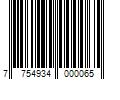 7 754934 000065